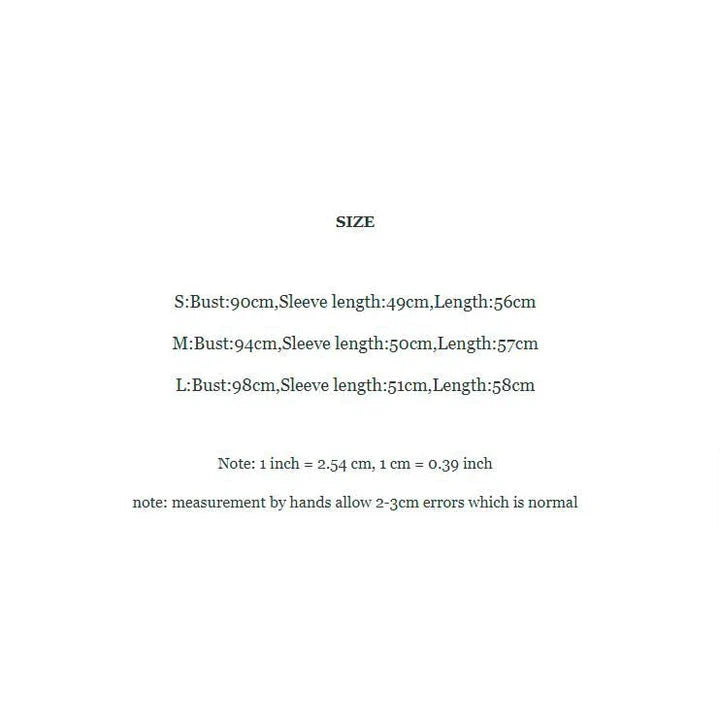 SIZE

S:Bust:90cm,Sleeve length:49cm,Length:56cm

M:Bust:94cm,Sleeve length:50cm,Length:57cm

L:Bust:98cm,Sleeve length:51cm,Length:58cm

Note: 1 inch = 2.54 cm, 1 cm = 0.39 inch

note: measurement by hands allow 2-3cm errors which is normal